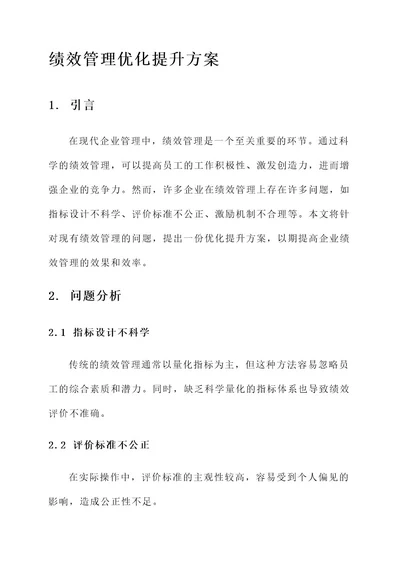 绩效管理优化提升方案

1. 引言

在现代企业管理中，绩效管理是一个至关重要的环节。通过科学的绩效管理，可以提高员工的工作积极性、激发创造力，进而增强企业的竞争力。然而，许多企业在绩效管理上存在许多问题，如指标设计不科学、评价标准不公正、激励机制不合理等。本文将针对现有绩效管理的问题，提出一份优化提升方案，以期提高企业绩效管理的效果和效率。

2. 问题分析

2.1 指标设计不科学

传统的绩效管理通常以量化指标为主，但这种方法容易忽略员工的综合素质和潜力。同时，缺乏科学量化的指标体系也导致绩效评价不准确。

2.2 评价标准不公正

在实际操作中，评价标准的主观性较高，容易受到个人偏见的影响，造成公正性不足。